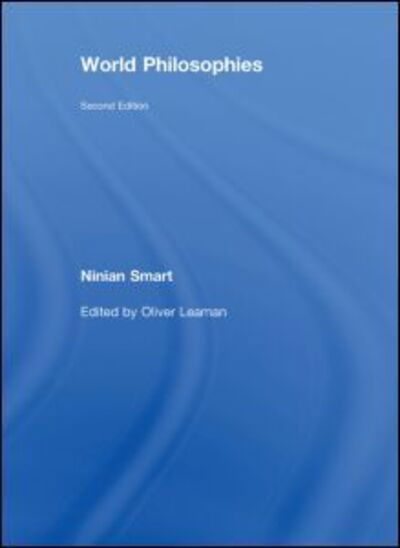 World Philosophies

Second Edition

Ninian Smart

Edited by Oliver Leaman